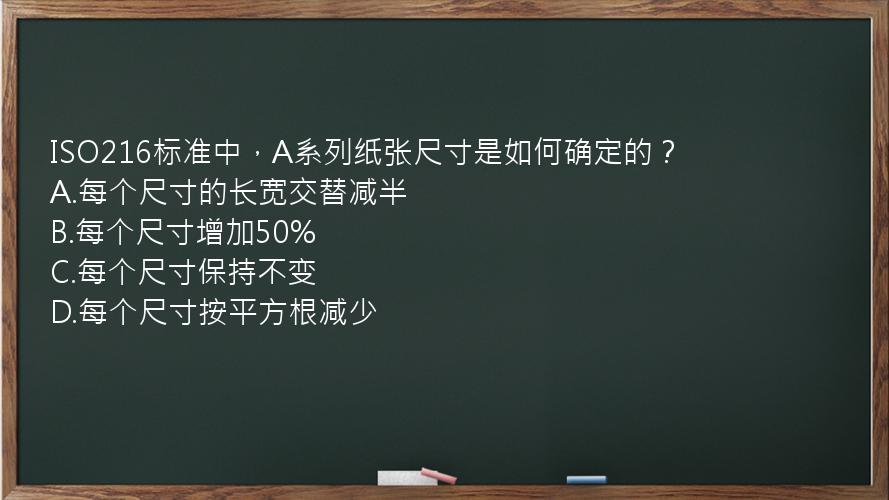 ISO216标准中，A系列纸张尺寸是如何确定的？
A.每个尺寸的长宽交替减半
B.每个尺寸增加50%
C.每个尺寸保持不变
D.每个尺寸按平方根减少